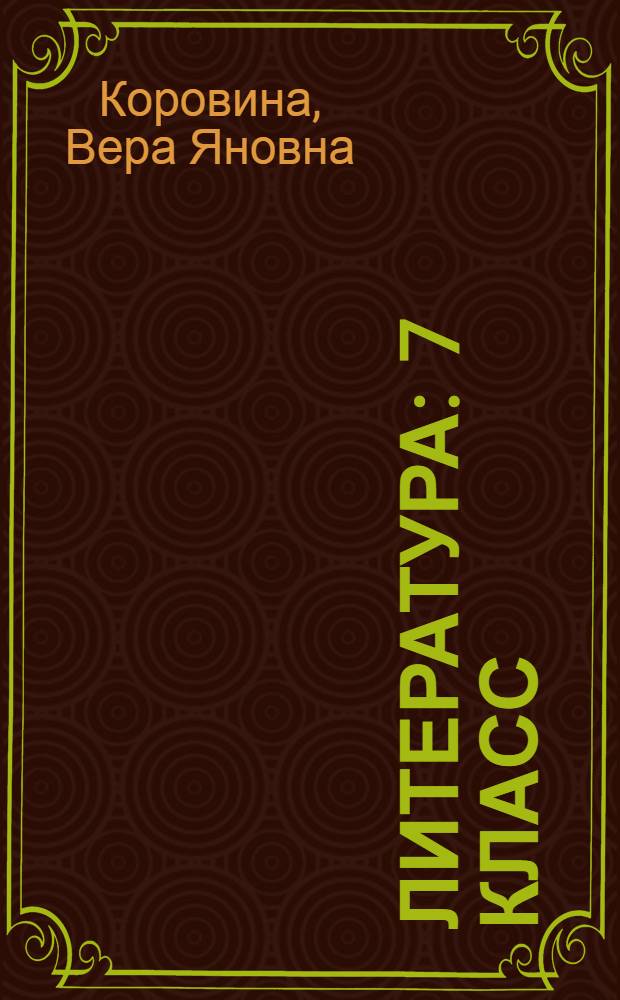 Коровина,
Вера Яновна

ЛИТЕРАТУРА: 7 КЛАСС